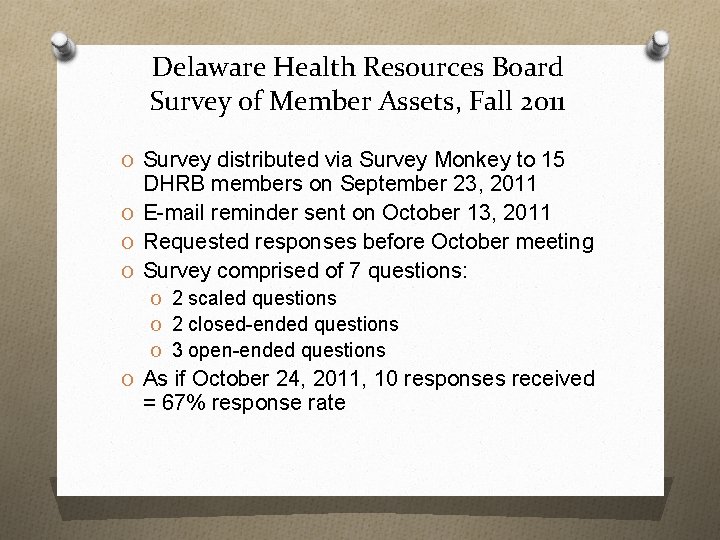 Delaware Health Resources Board
Survey of Member Assets, Fall 2011

O Survey distributed via Survey Monkey to 15 DHRB members on September 23, 2011
O E-mail reminder sent on October 13, 2011
O Requested responses before October meeting
O Survey comprised of 7 questions:
O 2 scaled questions
O 2 closed-ended questions
O 3 open-ended questions
O As if October 24, 2011, 10 responses received = 67% response rate